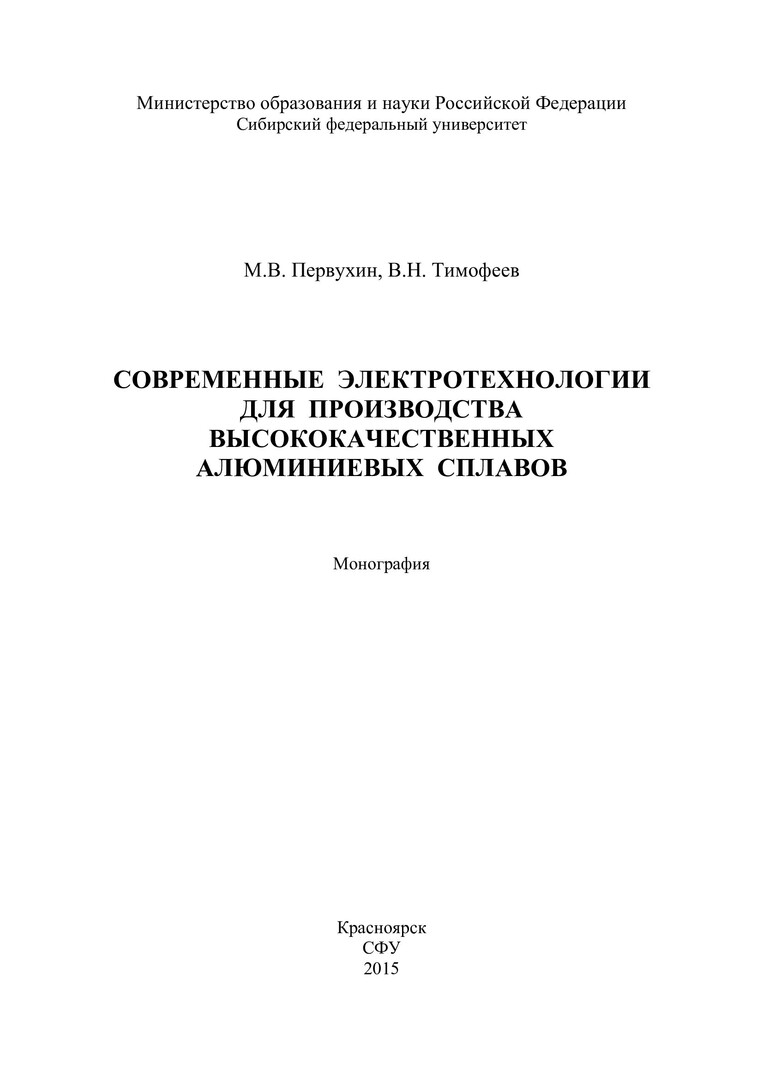 Министерство образования и науки Российской Федерации
Сибирский федеральный университет

М.В. Первухин, В.Н. Тимофеев

СОВРЕМЕННЫЕ ЭЛЕКТРОТЕХНОЛОГИИ ДЛЯ ПРОИЗВОДСТВА ВЫСОКОКАЧЕСТВЕННЫХ АЛЮМИНИЕВЫХ СПЛАВОВ

Монография

Красноярск
СФУ
2015